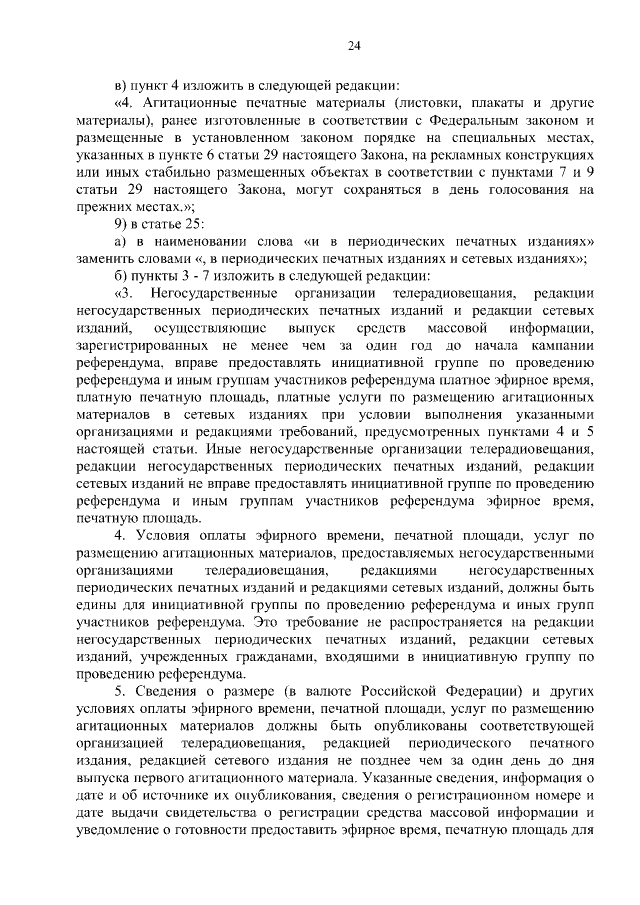 24

в) пункт 4 изложить в следующей редакции:

«4. Агитационные печатные материалы (листовки, плакаты и другие материалы), ранее изготовленные в соответствии с Федеральным законом и размещенные в установленном законом порядке на специальных местах, указанных в пункте 6 статьи 29 настоящего Закона, на рекламных конструкциях или иных стабильно размещенных объектах в соответствии с пунктами 7 и 9 статьи 29 настоящего Закона, могут сохраняться в день голосования на прежних местах.»;

9) в статье 25:

а) в наименовании слова «и в периодических печатных изданиях» заменить словами «, в периодических печатных изданиях и сетевых изданиях»;

б) пункты 3 - 7 изложить в следующей редакции:

«3. Негосударственные организации телерадиовещания, редакции негосударственных периодических печатных изданий и редакции сетевых изданий, осуществляющие выпуск средств массовой информации, зарегистрированных не менее чем за один год до начала кампании референдума, вправе предоставлять инициативной группе по проведению референдума и иным группам участников референдума платное эфирное время, платную печатную площадь, платные услуги по размещению агитационных материалов в сетевых изданиях при условии выполнения указанными организациями и редакциями требований, предусмотренных пунктами 4 и 5 настоящей статьи. Иные негосударственные организации телерадиовещания, редакции негосударственных периодических печатных изданий, редакции сетевых изданий не вправе предоставлять инициативной группе по проведению референдума и иным группам участников референдума эфирное время, печатную площадь.

4. Условия оплаты эфирного времени, печатной площади, услуг по размещению агитационных материалов, предоставляемых негосударственными организациями телерадиовещания, редакциями негосударственных периодических печатных изданий и редакциями сетевых изданий, должны быть едины для инициативной группы по проведению референдума и иных групп участников референдума. Это требование не распространяется на редакции негосударственных периодических печатных изданий, редакции сетевых изданий, учрежденных гражданами, входящими в инициативную группу по проведению референдума.

5. Сведения о размере (в валюте Российской Федерации) и других условиях оплаты эфирного времени, печатной площади, услуг по размещению агитационных материалов должны быть опубликованы соответствующей организацией телерадиовещания, редакцией периодического печатного издания, редакцией сетевого издания не позднее чем за один день до дня выпуска первого агитационного материала. Указанные сведения, информация о дате и об источнике их опубликования, сведения о регистрационном номере и дате выдачи свидетельства о регистрации средства массовой информации и уведомление о готовности предоставить эфирное время, печатную площадь для